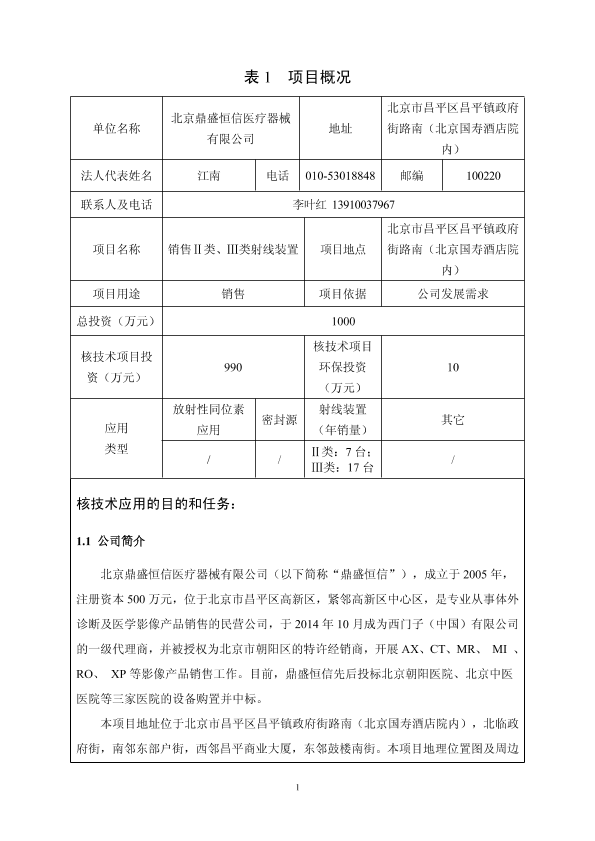 表 1　项目概况

| 单位名称 | 北京鼎盛恒信医疗器械有限公司 | | 地址 | 北京市昌平区昌平镇政府街路南（北京国寿酒店院内） | |
|---|---|---|---|---|---|
| 法人代表姓名 | 江南 | 电话 | 010-53018848 | 邮编 | 100220 |
| 联系人及电话 | 李叶红 13910037967 | | | | |
| 项目名称 | 销售Ⅱ类、Ⅲ类射线装置 | | 项目地点 | 北京市昌平区昌平镇政府街路南（北京国寿酒店院内） | |
| 项目用途 | 销售 | | 项目依据 | 公司发展需求 | |
| 总投资（万元） | 1000 | | | | |
| 核技术项目投资（万元） | 990 | | 核技术项目环保投资（万元） | 10 | |
| 应用类型 | 放射性同位素应用 | 密封源 | 射线装置（年销量） | 其它 | |
| | / | / | Ⅱ类：7 台；Ⅲ类：17 台 | / | |

核技术应用的目的和任务：

1.1 公司简介

北京鼎盛恒信医疗器械有限公司（以下简称“鼎盛恒信”），成立于 2005 年，注册资本 500 万元，位于北京市昌平区高新区，紧邻高新区中心区，是专业从事体外诊断及医学影像产品销售的民营公司，于 2014 年 10 月成为西门子（中国）有限公司的一级代理商，并被授权为北京市朝阳区的特许经销商，开展 AX、CT、MR、 MI 、RO、 XP 等影像产品销售工作。目前，鼎盛恒信先后投标北京朝阳医院、北京中医医院等三家医院的设备购置并中标。

本项目地址位于北京市昌平区昌平镇政府街路南（北京国寿酒店院内），北临政府街，南邻东部户街，西邻昌平商业大厦，东邻鼓楼南街。本项目地理位置图及周边

1